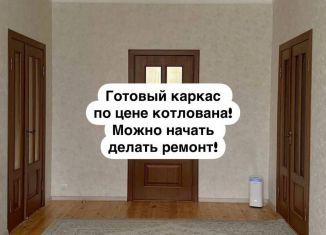 Готовый каркас по цене котлована! Можно начать делать ремонт!